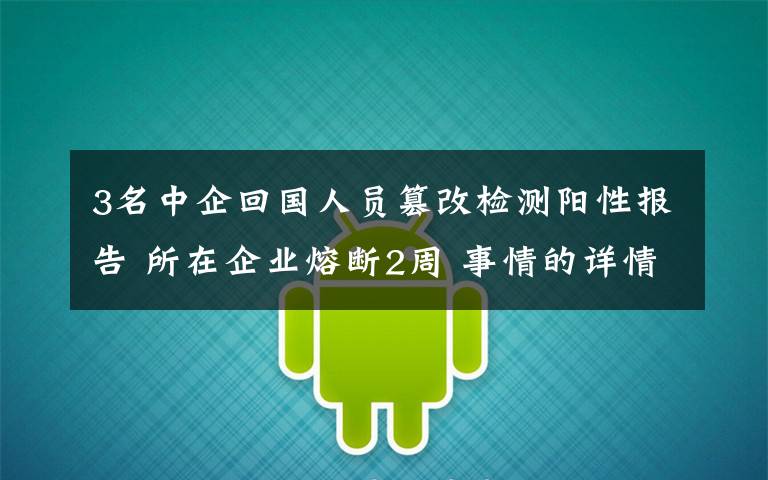 3名中企回国人员篡改检测阳性报告 所在企业熔断2周 事情的详情